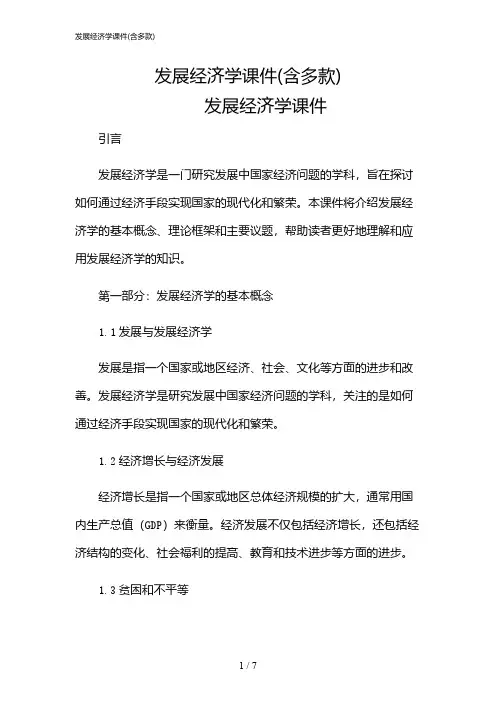 发展经济学课件(含多款)

发展经济学课件(含多款)
发展经济学课件

引言

发展经济学是一门研究发展中国家经济问题的学科，旨在探讨如何通过经济手段实现国家的现代化和繁荣。本课件将介绍发展经济学的基本概念、理论框架和主要议题，帮助读者更好地理解和应用发展经济学的知识。

第一部分：发展经济学的基本概念

1.1 发展与发展经济学

发展是指一个国家或地区经济、社会、文化等方面的进步和改善。发展经济学是研究发展中国家经济问题的学科，关注的是如何通过经济手段实现国家的现代化和繁荣。

1.2 经济增长与经济发展

经济增长是指一个国家或地区总体经济规模的扩大，通常用国内生产总值（GDP）来衡量。经济发展不仅包括经济增长，还包括经济结构的变化、社会福利的提高、教育和技术进步等方面的进步。

1.3 贫困和不平等

1 / 7